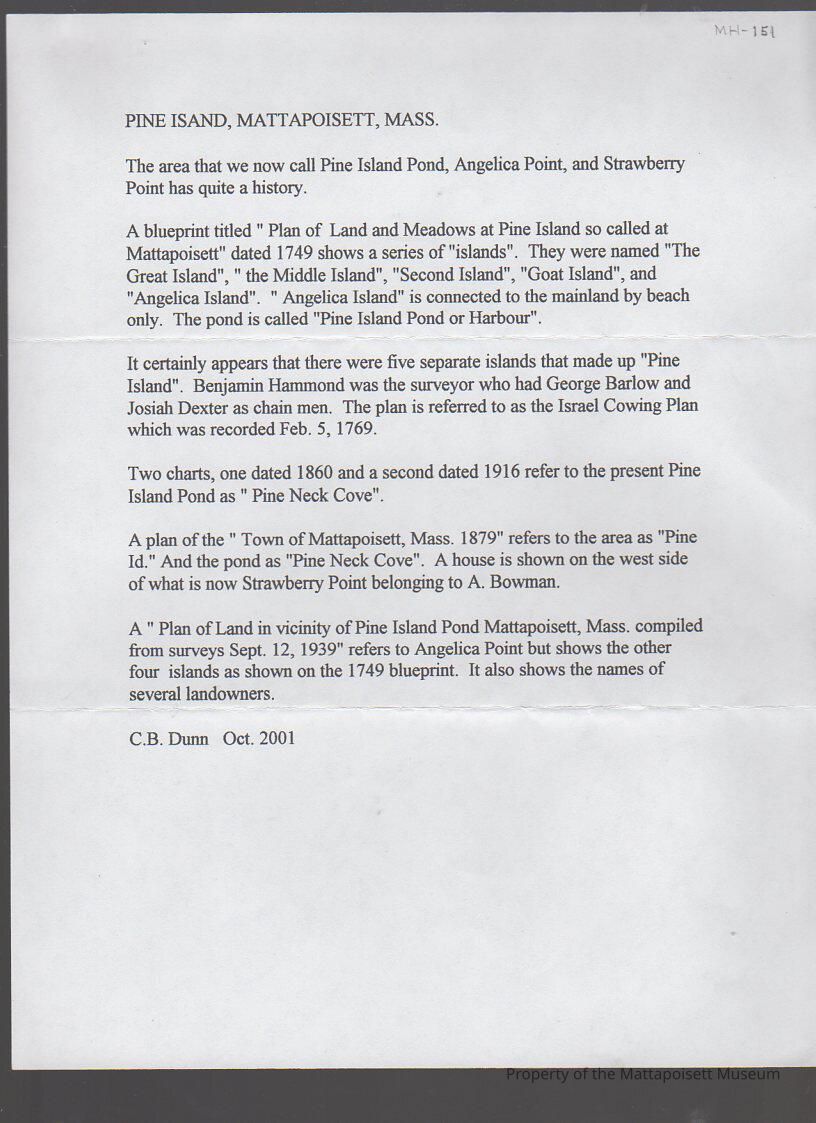 MH-151

PINE ISAND, MATTAPOISETT, MASS.

The area that we now call Pine Island Pond, Angelica Point, and Strawberry Point has quite a history.

A blueprint titled " Plan of Land and Meadows at Pine Island so called at Mattapoisett" dated 1749 shows a series of "islands". They were named "The Great Island", " the Middle Island", "Second Island", "Goat Island", and "Angelica Island". " Angelica Island" is connected to the mainland by beach only. The pond is called "Pine Island Pond or Harbour".

It certainly appears that there were five separate islands that made up "Pine Island". Benjamin Hammond was the surveyor who had George Barlow and Josiah Dexter as chain men. The plan is referred to as the Israel Cowing Plan which was recorded Feb. 5, 1769.

Two charts, one dated 1860 and a second dated 1916 refer to the present Pine Island Pond as " Pine Neck Cove".

A plan of the " Town of Mattapoisett, Mass. 1879" refers to the area as "Pine Id." And the pond as "Pine Neck Cove". A house is shown on the west side of what is now Strawberry Point belonging to A. Bowman.

A " Plan of Land in vicinity of Pine Island Pond Mattapoisett, Mass. compiled from surveys Sept. 12, 1939" refers to Angelica Point but shows the other four islands as shown on the 1749 blueprint. It also shows the names of several landowners.

C.B. Dunn Oct. 2001

Property of the Mattapoisett Museum